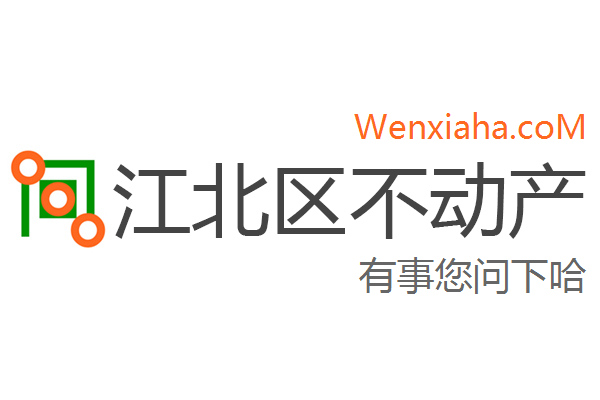 Wenxiaha.coM
江北区不动产
有事您问下哈